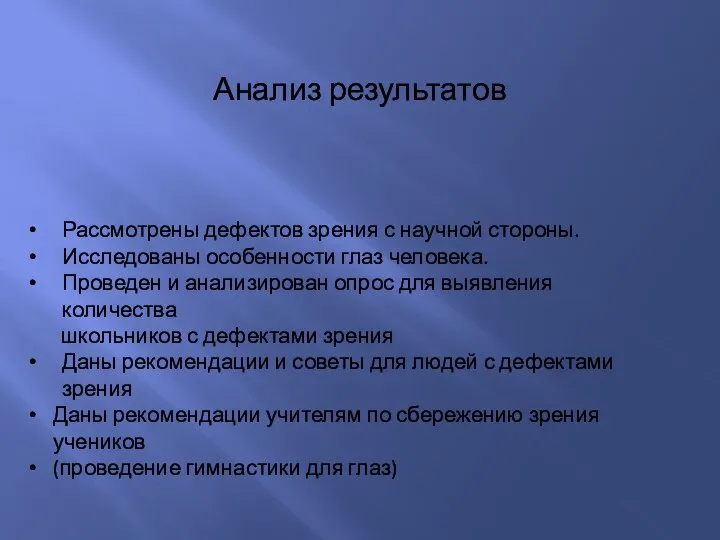 Анализ результатов

• Рассмотрены дефектов зрения с научной стороны.
• Исследованы особенности глаз человека.
• Проведен и анализирован опрос для выявления количества
школьников с дефектами зрения
• Даны рекомендации и советы для людей с дефектами зрения
• Даны рекомендации учителям по сбережению зрения учеников
• (проведение гимнастики для глаз)